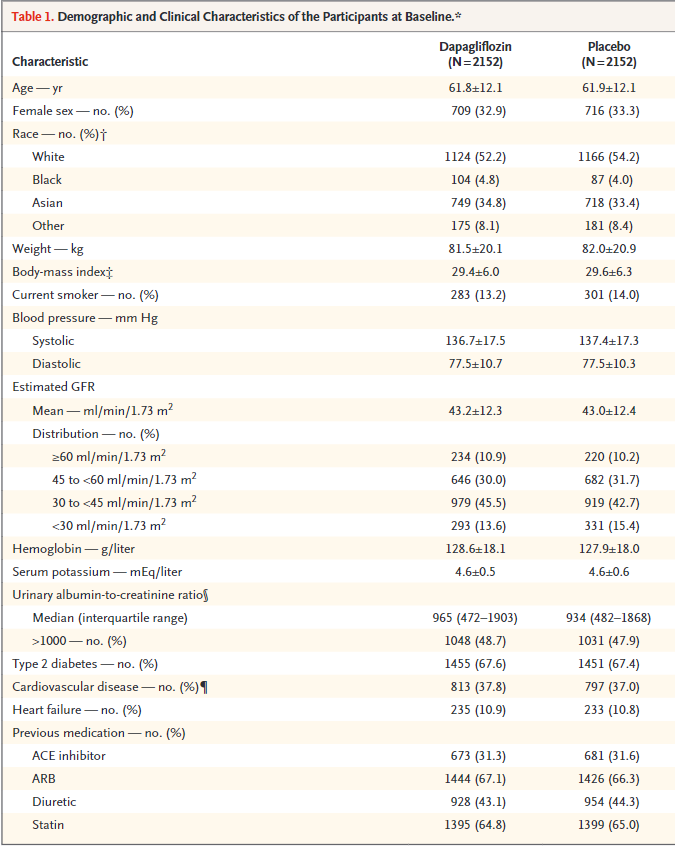 Table 1. Demographic and Clinical Characteristics of the Participants at Baseline.*

| Characteristic | Dapagliflozin (N=2152) | Placebo (N=2152) |
|---|---|---|
| Age — yr | 61.8±12.1 | 61.9±12.1 |
| Female sex — no. (%) | 709 (32.9) | 716 (33.3) |
| Race — no. (%)† | | |
| White | 1124 (52.2) | 1166 (54.2) |
| Black | 104 (4.8) | 87 (4.0) |
| Asian | 749 (34.8) | 718 (33.4) |
| Other | 175 (8.1) | 181 (8.4) |
| Weight — kg | 81.5±20.1 | 82.0±20.9 |
| Body-mass index‡ | 29.4±6.0 | 29.6±6.3 |
| Current smoker — no. (%) | 283 (13.2) | 301 (14.0) |
| Blood pressure — mm Hg | | |
| Systolic | 136.7±17.5 | 137.4±17.3 |
| Diastolic | 77.5±10.7 | 77.5±10.3 |
| Estimated GFR | | |
| Mean — ml/min/1.73 $m^2$ | 43.2±12.3 | 43.0±12.4 |
| Distribution — no. (%) | | |
| ≥60 ml/min/1.73 $m^2$ | 234 (10.9) | 220 (10.2) |
| 45 to <60 ml/min/1.73 $m^2$ | 646 (30.0) | 682 (31.7) |
| 30 to <45 ml/min/1.73 $m^2$ | 979 (45.5) | 919 (42.7) |
| <30 ml/min/1.73 $m^2$ | 293 (13.6) | 331 (15.4) |
| Hemoglobin — g/liter | 128.6±18.1 | 127.9±18.0 |
| Serum potassium — mEq/liter | 4.6±0.5 | 4.6±0.6 |
| Urinary albumin-to-creatinine ratio§ | | |
| Median (interquartile range) | 965 (472–1903) | 934 (482–1868) |
| >1000 — no. (%) | 1048 (48.7) | 1031 (47.9) |
| Type 2 diabetes — no. (%) | 1455 (67.6) | 1451 (67.4) |
| Cardiovascular disease — no. (%)¶ | 813 (37.8) | 797 (37.0) |
| Heart failure — no. (%) | 235 (10.9) | 233 (10.8) |
| Previous medication — no. (%) | | |
| ACE inhibitor | 673 (31.3) | 681 (31.6) |
| ARB | 1444 (67.1) | 1426 (66.3) |
| Diuretic | 928 (43.1) | 954 (44.3) |
| Statin | 1395 (64.8) | 1399 (65.0) |